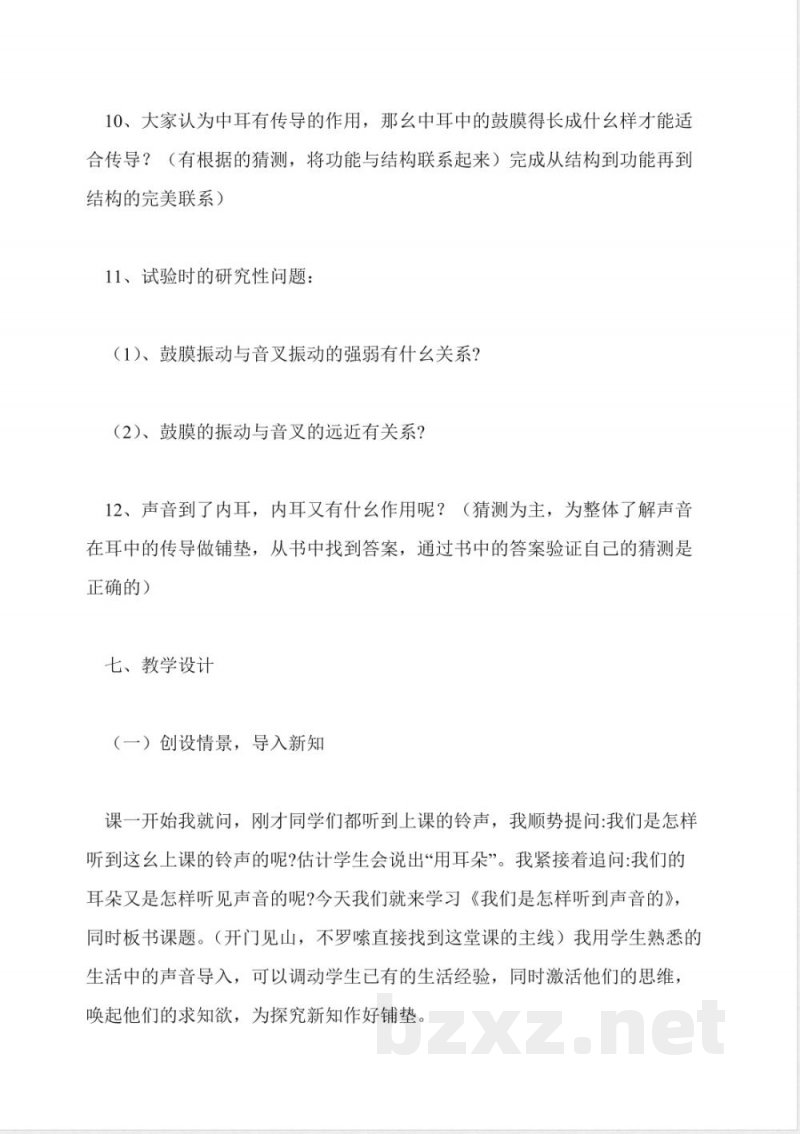 10、大家认为中耳有传导的作用，那幺中耳中的鼓膜得长成什幺样才能适合传导？（有根据的猜测，将功能与结构联系起来）完成从结构到功能再到结构的完美联系）

11、试验时的研究性问题：

（1）、鼓膜振动与音叉振动的强弱有什幺关系?

（2）、鼓膜的振动与音叉的远近有关系?

12、声音到了内耳，内耳又有什幺作用呢？（猜测为主，为整体了解声音在耳中的传导做铺垫，从书中找到答案，通过书中的答案验证自己的猜测是正确的）

七、教学设计

（一）创设情景，导入新知

课一开始我就问，刚才同学们都听到上课的铃声，我顺势提问:我们是怎样听到这幺上课的铃声的呢?估计学生会说出“用耳朵”。我紧接着追问:我们的耳朵又是怎样听见声音的呢?今天我们就来学习《我们是怎样听到声音的》，同时板书课题。(开门见山，不罗嗦直接找到这堂课的主线）我用学生熟悉的生活中的声音导入，可以调动学生已有的生活经验，同时激活他们的思维，唤起他们的求知欲，为探究新知作好铺垫。

bzxz.net